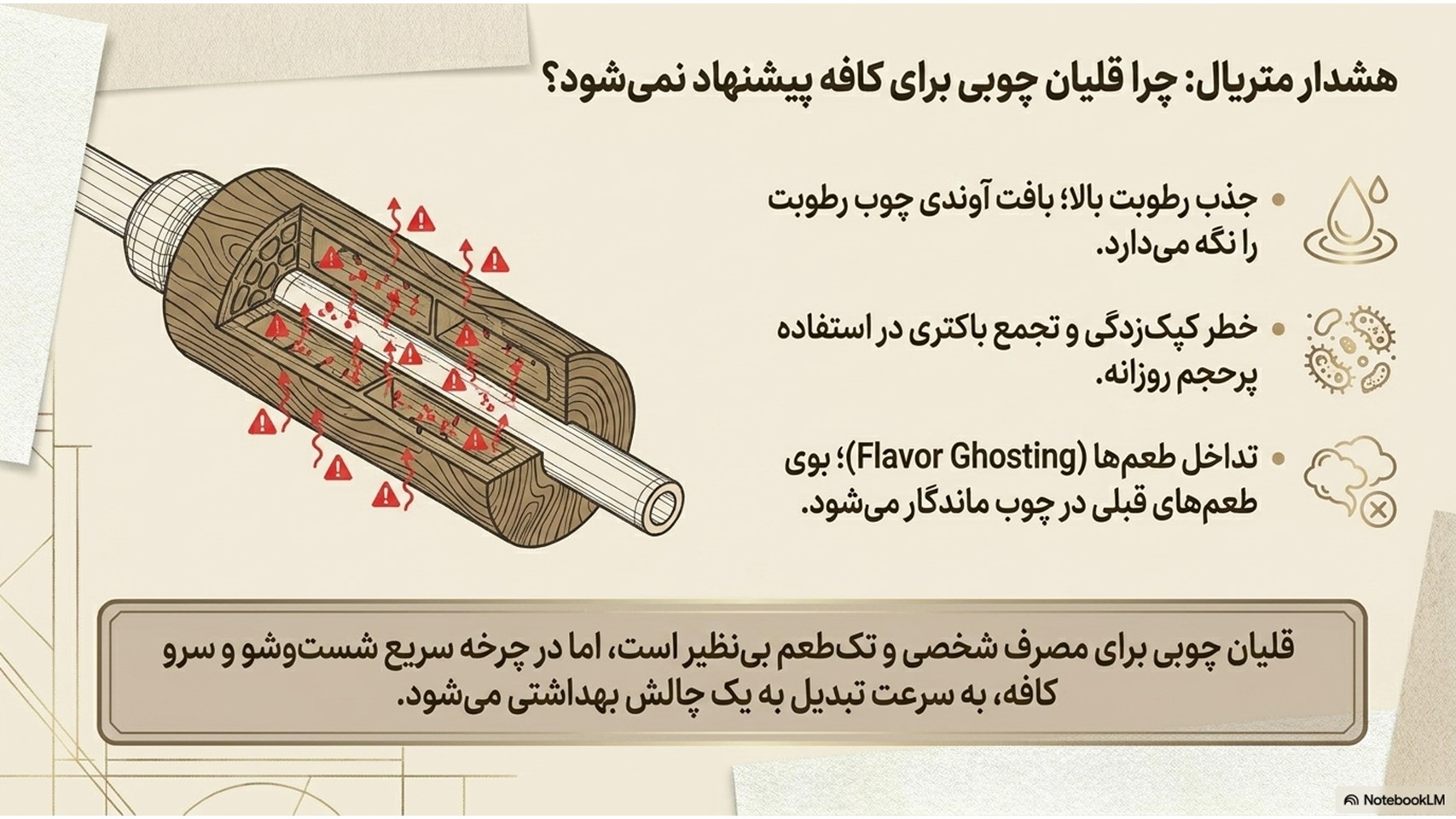 هشدار متریال: چرا قلیان چوبی برای کافه پیشنهاد نمی‌شود؟

• جذب رطوبت بالا؛ بافت آوندی چوب رطوبت را نگه می‌دارد.

• خطر کپک‌زدگی و تجمع باکتری در استفاده پرحجم روزانه.

• تداخل طعم‌ها (Flavor Ghosting)؛ بوی طعم‌های قبلی در چوب ماندگار می‌شود.

قلیان چوبی برای مصرف شخصی و تک‌طعم بی‌نظیر است، اما در چرخه سریع شست‌وشو و سرو کافه، به سرعت تبدیل به یک چالش بهداشتی می‌شود.

NotebookLM